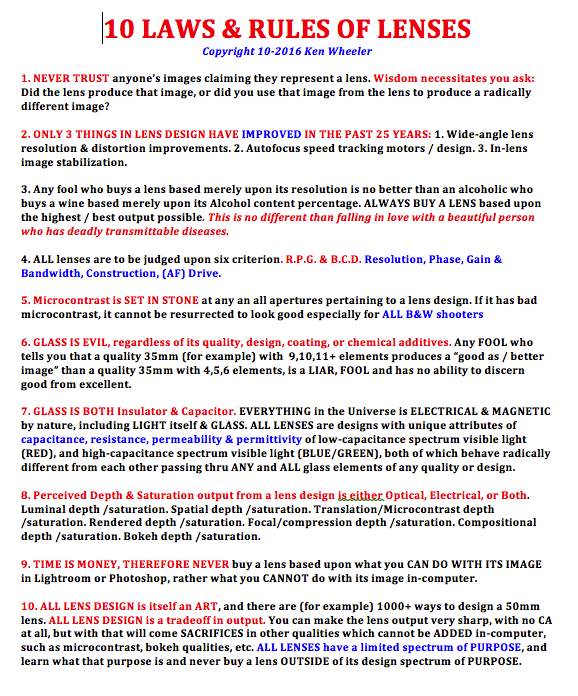 10 LAWS & RULES OF LENSES
Copyright 10-2016 Ken Wheeler

1. NEVER TRUST anyone's images claiming they represent a lens. Wisdom necessitates you ask: Did the lens produce that image, or did you use that image from the lens to produce a radically different image?

2. ONLY 3 THINGS IN LENS DESIGN HAVE IMPROVED IN THE PAST 25 YEARS: 1. Wide-angle lens resolution & distortion improvements. 2. Autofocus speed tracking motors / design. 3. In-lens image stabilization.

3. Any fool who buys a lens based merely upon its resolution is no better than an alcoholic who buys a wine based merely upon its Alcohol content percentage. ALWAYS BUY A LENS based upon the highest / best output possible. This is no different than falling in love with a beautiful person who has deadly transmittable diseases.

4. ALL lenses are to be judged upon six criterion. R.P.G. & B.C.D. Resolution, Phase, Gain & Bandwidth, Construction, (AF) Drive.

5. Microcontrast is SET IN STONE at any an all apertures pertaining to a lens design. If it has bad microcontrast, it cannot be resurrected to look good especially for ALL B&W shooters

6. GLASS IS EVIL, regardless of its quality, design, coating, or chemical additives. Any FOOL who tells you that a quality 35mm (for example) with 9,10,11+ elements produces a "good as / better image" than a quality 35mm with 4,5,6 elements, is a LIAR, FOOL and has no ability to discern good from excellent.

7. GLASS IS BOTH Insulator & Capacitor. EVERYTHING in the Universe is ELECTRICAL & MAGNETIC by nature, including LIGHT itself & GLASS. ALL LENSES are designs with unique attributes of capacitance, resistance, permeability & permittivity of low-capacitance spectrum visible light (RED), and high-capacitance spectrum visible light (BLUE/GREEN), both of which behave radically different from each other passing thru ANY and ALL glass elements of any quality or design.

8. Perceived Depth & Saturation output from a lens design is either Optical, Electrical, or Both. Luminal depth /saturation. Spatial depth /saturation. Translation/Microcontrast depth /saturation. Rendered depth /saturation. Focal/compression depth /saturation. Compositional depth /saturation. Bokeh depth /saturation.

9. TIME IS MONEY, THEREFORE NEVER buy a lens based upon what you CAN DO WITH ITS IMAGE in Lightroom or Photoshop, rather what you CANNOT do with its image in-computer.

10. ALL LENS DESIGN is itself an ART, and there are (for example) 1000+ ways to design a 50mm lens. ALL LENS DESIGN is a tradeoff in output. You can make the lens output very sharp, with no CA at all, but with that will come SACRIFICES in other qualities which cannot be ADDED in-computer, such as microcontrast, bokeh qualities, etc. ALL LENSES have a limited spectrum of PURPOSE, and learn what that purpose is and never buy a lens OUTSIDE of its design spectrum of PURPOSE.